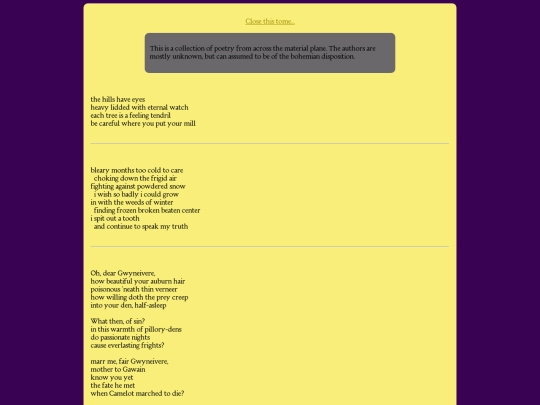 Close this tome...

This is a collection of poetry from across the material plane. The authors are mostly unknown, but can assumed to be of the bohemian disposition.

the hills have eyes
heavy lidded with eternal watch
each tree is a feeling tendril
be careful where you put your mill

bleary months too cold to care
choking down the frigid air
fighting against powdered snow
i wish so badly i could grow
in with the weeds of winter
finding frozen broken beaten center
i spit out a tooth
and continue to speak my truth

Oh, dear Gwyneivere,
how beautiful your auburn hair
poisonous 'neath thin verneer
how willing doth the prey creep
into your den, half-asleep

What then, of sin?
in this warmth of pillory-dens
do passionate nights
cause everlasting frights?

marr me, fair Gwyneivere,
mother to Gawain
know you yet
the fate he met
when Camelot marched to die?